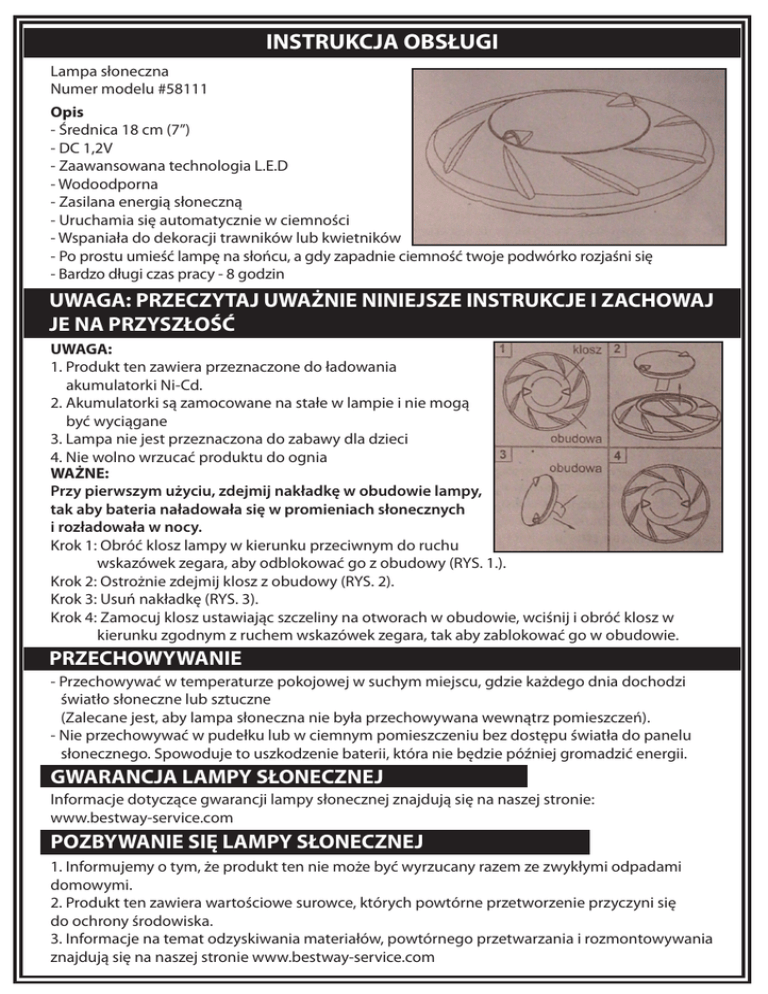 INSTRUKCJA OBSŁUGI

Lampa słoneczna
Numer modelu #58111

Opis
- Średnica 18 cm (7")
- DC 1,2V
- Zaawansowana technologia L.E.D
- Wodoodporna
- Zasilana energią słoneczną
- Uruchamia się automatycznie w ciemności
- Wspaniała do dekoracji trawników lub kwietników
- Po prostu umieść lampę na słońcu, a gdy zapadnie ciemność twoje podwórko rozjaśni się
- Bardzo długi czas pracy - 8 godzin

UWAGA: PRZECZYTAJ UWAŻNIE NINIEJSZE INSTRUKCJE I ZACHOWAJ JE NA PRZYSZŁOŚĆ

UWAGA:
1. Produkt ten zawiera przeznaczone do ładowania akumulatorki Ni-Cd.
2. Akumulatorki są zamocowane na stałe w lampie i nie mogą być wyciągane
3. Lampa nie jest przeznaczona do zabawy dla dzieci
4. Nie wolno wrzucać produktu do ognia
WAŻNE:
Przy pierwszym użyciu, zdejmij nakładkę w obudowie lampy, tak aby bateria naładowała się w promieniach słonecznych i rozładowała w nocy.
Krok 1: Obróć klosz lampy w kierunku przeciwnym do ruchu wskazówek zegara, aby odblokować go z obudowy (RYS. 1.).
Krok 2: Ostrożnie zdejmij klosz z obudowy (RYS. 2).
Krok 3: Usuń nakładkę (RYS. 3).
Krok 4: Zamocuj klosz ustawiając szczeliny na otworach w obudowie, wciśnij i obróć klosz w kierunku zgodnym z ruchem wskazówek zegara, tak aby zablokować go w obudowie.

1 klosz
obudowa
2
3 obudowa
4

PRZECHOWYWANIE
- Przechowywać w temperaturze pokojowej w suchym miejscu, gdzie każdego dnia dochodzi światło słoneczne lub sztuczne
(Zalecane jest, aby lampa słoneczna nie była przechowywana wewnątrz pomieszczeń).
- Nie przechowywać w pudełku lub w ciemnym pomieszczeniu bez dostępu światła do panelu słonecznego. Spowoduje to uszkodzenie baterii, która nie będzie później gromadzić energii.

GWARANCJA LAMPY SŁONECZNEJ
Informacje dotyczące gwarancji lampy słonecznej znajdują się na naszej stronie: www.bestway-service.com

POZBYWANIE SIĘ LAMPY SŁONECZNEJ
1. Informujemy o tym, że produkt ten nie może być wyrzucany razem ze zwykłymi odpadami domowymi.
2. Produkt ten zawiera wartościowe surowce, których powtórne przetworzenie przyczyni się do ochrony środowiska.
3. Informacje na temat odzyskiwania materiałów, powtórnego przetwarzania i rozmontowywania znajdują się na naszej stronie www.bestway-service.com